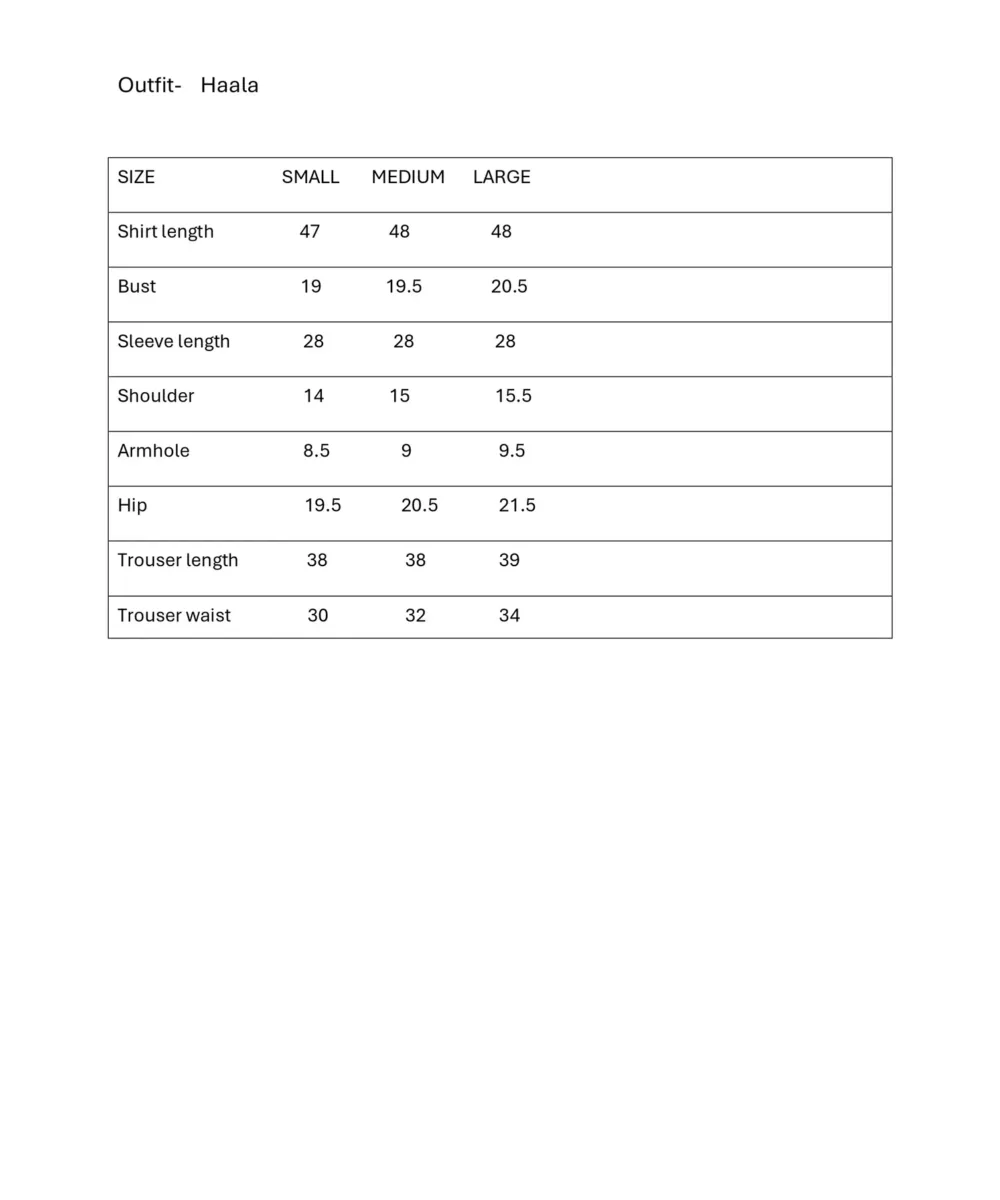 Outfit- Haala

| SIZE | SMALL | MEDIUM | LARGE |
|---|---|---|---|
| Shirt length | 47 | 48 | 48 |
| Bust | 19 | 19.5 | 20.5 |
| Sleeve length | 28 | 28 | 28 |
| Shoulder | 14 | 15 | 15.5 |
| Armhole | 8.5 | 9 | 9.5 |
| Hip | 19.5 | 20.5 | 21.5 |
| Trouser length | 38 | 38 | 39 |
| Trouser waist | 30 | 32 | 34 |